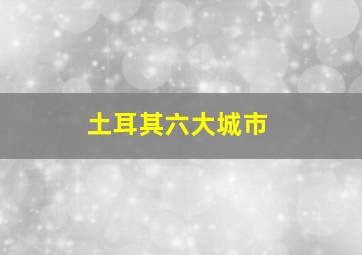 土耳其六大城市